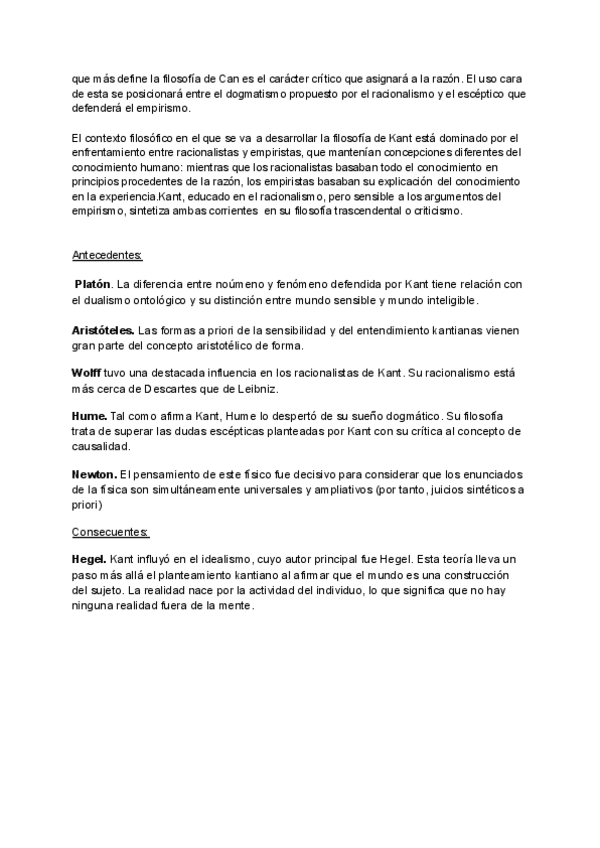 que más define la filosofía de Can es el carácter crítico que asignará a la razón. El uso cara de esta se posicionará entre el dogmatismo propuesto por el racionalismo y el escéptico que defenderá el empirismo.

El contexto filosófico en el que se va a desarrollar la filosofía de Kant está dominado por el enfrentamiento entre racionalistas y empiristas, que mantenían concepciones diferentes del conocimiento humano: mientras que los racionalistas basaban todo el conocimiento en principios procedentes de la razón, los empiristas basaban su explicación del conocimiento en la experiencia.Kant, educado en el racionalismo, pero sensible a los argumentos del empirismo, sintetiza ambas corrientes en su filosofía trascendental o criticismo.

Antecedentes:

Platón. La diferencia entre noúmeno y fenómeno defendida por Kant tiene relación con el dualismo ontológico y su distinción entre mundo sensible y mundo inteligible.

Aristóteles. Las formas a priori de la sensibilidad y del entendimiento kantianas vienen gran parte del concepto aristotélico de forma.

Wolff tuvo una destacada influencia en los racionalistas de Kant. Su racionalismo está más cerca de Descartes que de Leibniz.

Hume. Tal como afirma Kant, Hume lo despertó de su sueño dogmático. Su filosofía trata de superar las dudas escépticas planteadas por Kant con su crítica al concepto de causalidad.

Newton. El pensamiento de este físico fue decisivo para considerar que los enunciados de la física son simultáneamente universales y ampliativos (por tanto, juicios sintéticos a priori)

Consecuentes:

Hegel. Kant influyó en el idealismo, cuyo autor principal fue Hegel. Esta teoría lleva un paso más allá el planteamiento kantiano al afirmar que el mundo es una construcción del sujeto. La realidad nace por la actividad del individuo, lo que significa que no hay ninguna realidad fuera de la mente.